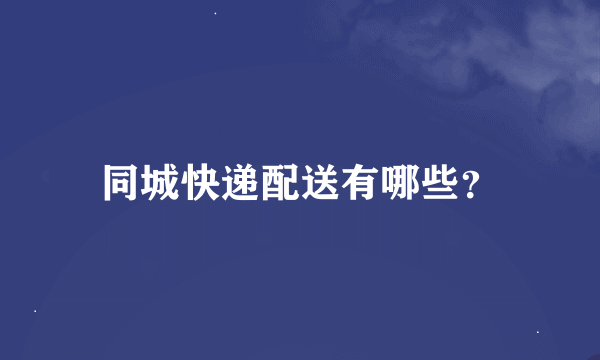 同城快递配送有哪些?